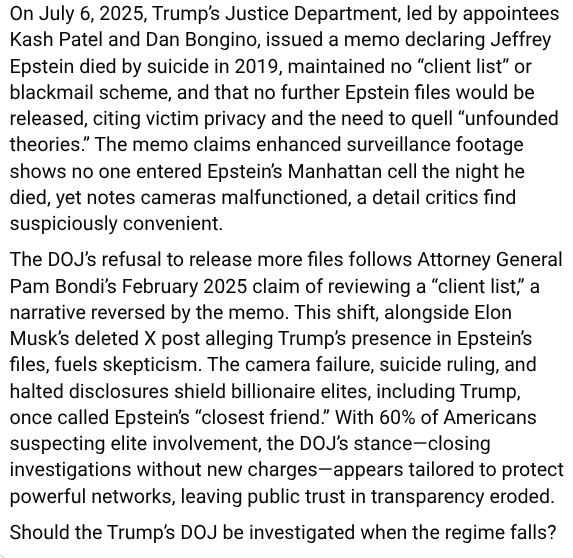 On July 6, 2025, Trump's Justice Department, led by appointees Kash Patel and Dan Bongino, issued a memo declaring Jeffrey Epstein died by suicide in 2019, maintained no "client list" or blackmail scheme, and that no further Epstein files would be released, citing victim privacy and the need to quell "unfounded theories." The memo claims enhanced surveillance footage shows no one entered Epstein's Manhattan cell the night he died, yet notes cameras malfunctioned, a detail critics find suspiciously convenient.

The DOJ's refusal to release more files follows Attorney General Pam Bondi's February 2025 claim of reviewing a "client list," a narrative reversed by the memo. This shift, alongside Elon Musk's deleted X post alleging Trump's presence in Epstein's files, fuels skepticism. The camera failure, suicide ruling, and halted disclosures shield billionaire elites, including Trump, once called Epstein's "closest friend." With 60% of Americans suspecting elite involvement, the DOJ's stance—closing investigations without new charges—appears tailored to protect powerful networks, leaving public trust in transparency eroded.

Should the Trump's DOJ be investigated when the regime falls?